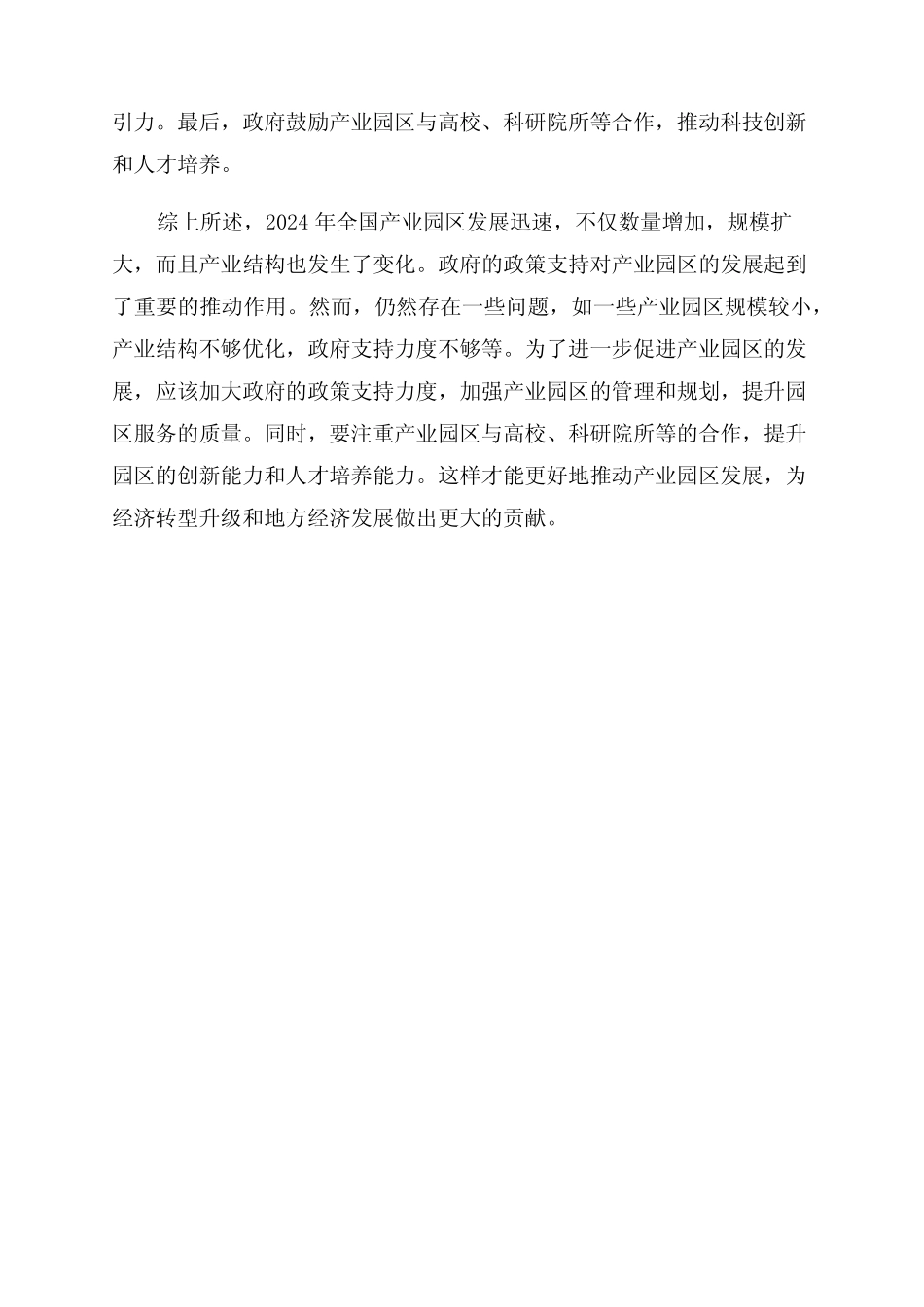 引力。最后，政府鼓励产业园区与高校、科研院所等合作，推动科技创新和人才培养。

综上所述，2024年全国产业园区发展迅速，不仅数量增加，规模扩大，而且产业结构也发生了变化。政府的政策支持对产业园区的发展起到了重要的推动作用。然而，仍然存在一些问题，如一些产业园区规模较小，产业结构不够优化，政府支持力度不够等。为了进一步促进产业园区的发展，应该加大政府的政策支持力度，加强产业园区的管理和规划，提升园区服务的质量。同时，要注重产业园区与高校、科研院所等的合作，提升园区的创新能力和人才培养能力。这样才能更好地推动产业园区发展，为经济转型升级和地方经济发展做出更大的贡献。